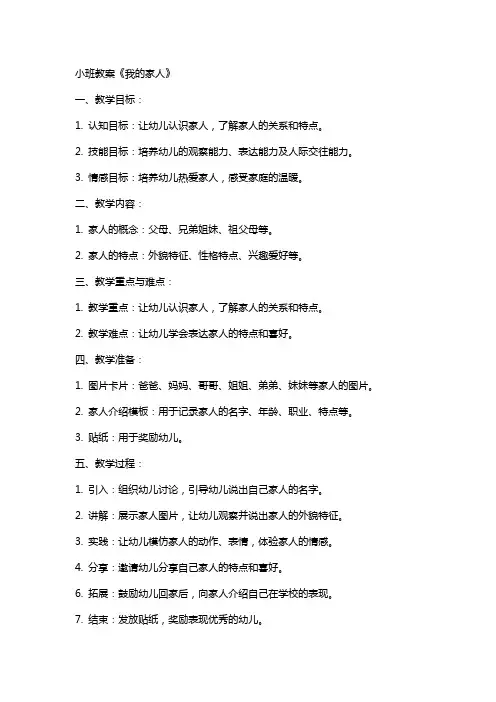 小班教案《我的家人》

一、教学目标：

1. 认知目标：让幼儿认识家人，了解家人的关系和特点。

2. 技能目标：培养幼儿的观察能力、表达能力及人际交往能力。

3. 情感目标：培养幼儿热爱家人，感受家庭的温暖。

二、教学内容：

1. 家人的概念：父母、兄弟姐妹、祖父母等。

2. 家人的特点：外貌特征、性格特点、兴趣爱好等。

三、教学重点与难点：

1. 教学重点：让幼儿认识家人，了解家人的关系和特点。

2. 教学难点：让幼儿学会表达家人的特点和喜好。

四、教学准备：

1. 图片卡片：爸爸、妈妈、哥哥、姐姐、弟弟、妹妹等家人的图片。

2. 家人介绍模板：用于记录家人的名字、年龄、职业、特点等。

3. 贴纸：用于奖励幼儿。

五、教学过程：

1. 引入：组织幼儿讨论，引导幼儿说出自己家人的名字。

2. 讲解：展示家人图片，让幼儿观察并说出家人的外貌特征。

3. 实践：让幼儿模仿家人的动作、表情，体验家人的情感。

4. 分享：邀请幼儿分享自己家人的特点和喜好。

6. 拓展：鼓励幼儿回家后，向家人介绍自己在学校的表现。

7. 结束：发放贴纸，奖励表现优秀的幼儿。